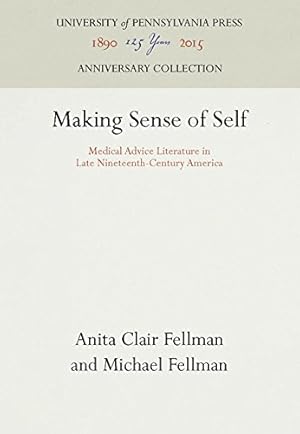 UNIVERSITY of PENNSYLVANIA PRESS
1890 125 Years 2015
ANNIVERSARY COLLECTION

Making Sense of Self

Medical Advice Literature in Late Nineteenth-Century America

Anita Clair Fellman
and Michael Fellman